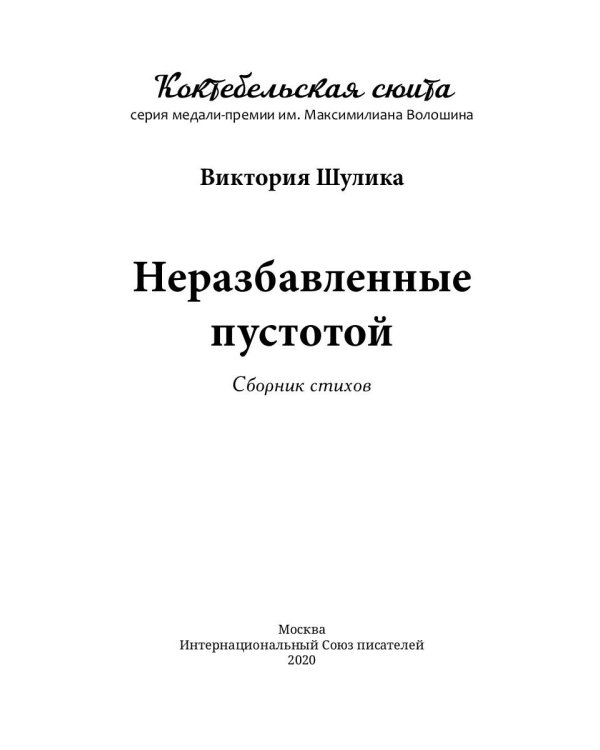 Коктебельская сюита
серия медали-премии им. Максимилиана Волошина

Виктория Шулика

Неразбавленные пустотой

Сборник стихов

Москва
Интернациональный Союз писателей
2020